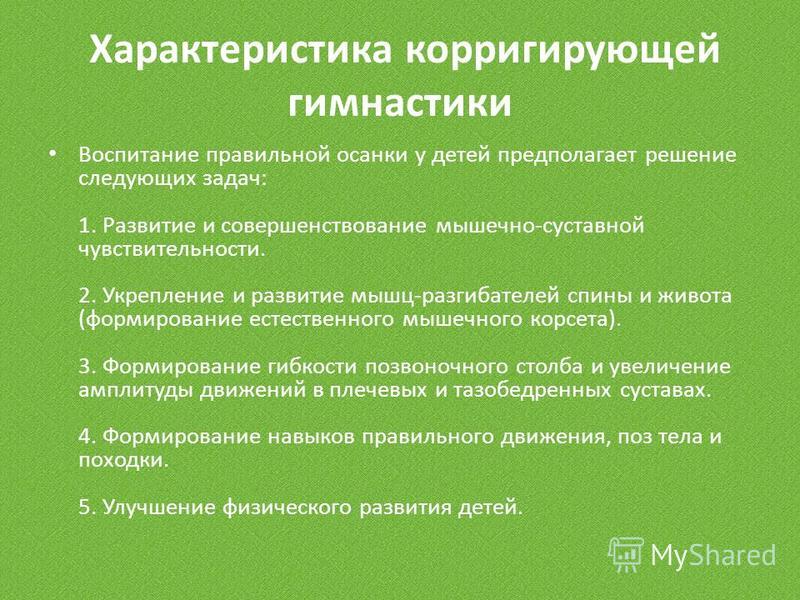 Характеристика корригирующей гимнастики

• Воспитание правильной осанки у детей предполагает решение следующих задач:

1. Развитие и совершенствование мышечно-суставной чувствительности.

2. Укрепление и развитие мышц-разгибателей спины и живота (формирование естественного мышечного корсета).

3. Формирование гибкости позвоночного столба и увеличение амплитуды движений в плечевых и тазобедренных суставах.

4. Формирование навыков правильного движения, поз тела и походки.

5. Улучшение физического развития детей.

MyShared